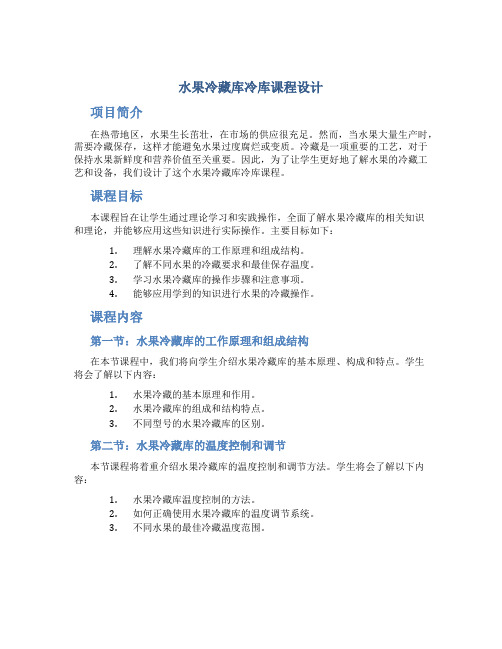 水果冷藏库冷库课程设计

项目简介

在热带地区，水果生长茁壮，在市场的供应很充足。然而，当水果大量生产时，需要冷藏保存，这样才能避免水果过度腐烂或变质。冷藏是一项重要的工艺，对于保持水果新鲜度和营养价值至关重要。因此，为了让学生更好地了解水果的冷藏工艺和设备，我们设计了这个水果冷藏库冷库课程。

课程目标

本课程旨在让学生通过理论学习和实践操作，全面了解水果冷藏库的相关知识和理论，并能够应用这些知识进行实际操作。主要目标如下：

1. 理解水果冷藏库的工作原理和组成结构。
2. 了解不同水果的冷藏要求和最佳保存温度。
3. 学习水果冷藏库的操作步骤和注意事项。
4. 能够应用学到的知识进行水果的冷藏操作。

课程内容

第一节：水果冷藏库的工作原理和组成结构

在本节课程中，我们将向学生介绍水果冷藏库的基本原理、构成和特点。学生将会了解以下内容：

1. 水果冷藏的基本原理和作用。
2. 水果冷藏库的组成和结构特点。
3. 不同型号的水果冷藏库的区别。

第二节：水果冷藏库的温度控制和调节

本节课程将着重介绍水果冷藏库的温度控制和调节方法。学生将会了解以下内容：

1. 水果冷藏库温度控制的方法。
2. 如何正确使用水果冷藏库的温度调节系统。
3. 不同水果的最佳冷藏温度范围。